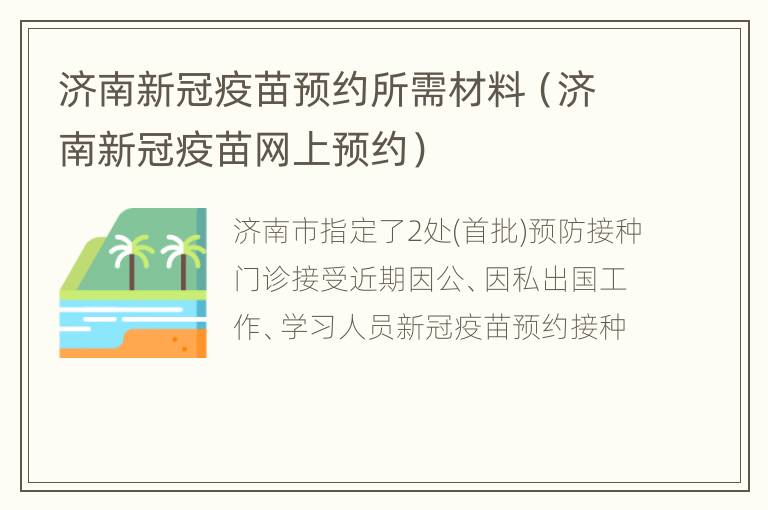 济南新冠疫苗预约所需材料（济南新冠疫苗网上预约）

济南市指定了2处(首批)预防接种门诊接受近期因公、因私出国工作、学习人员新冠疫苗预约接种